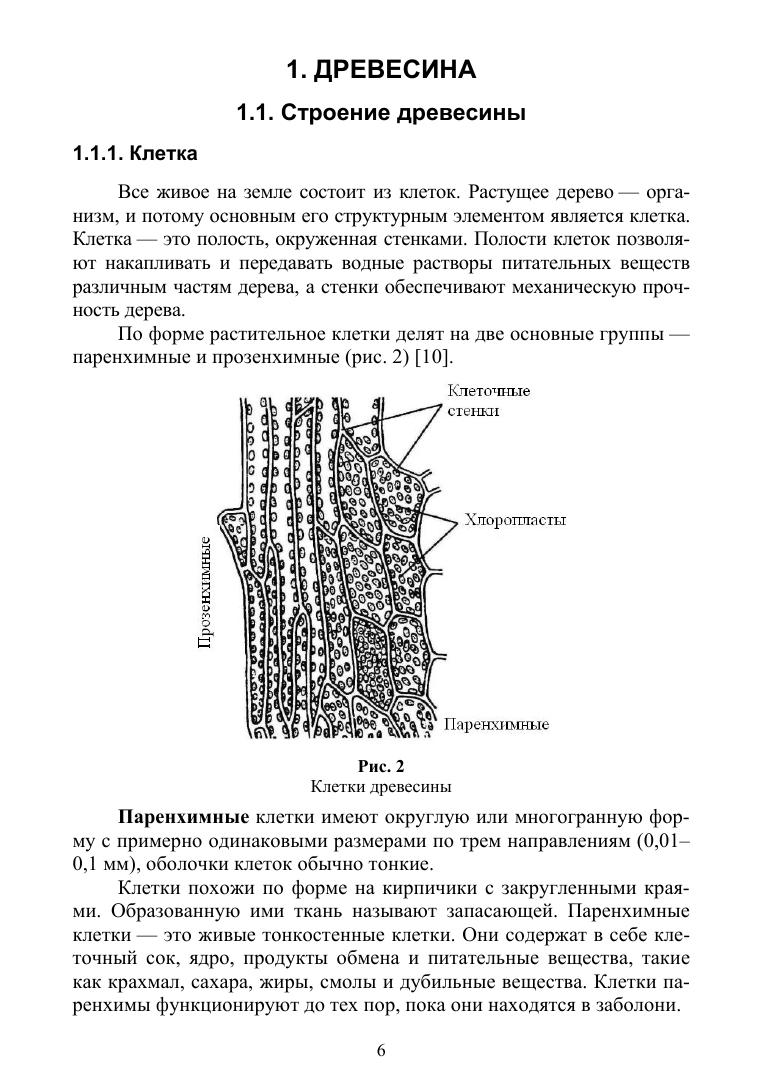 1. ДРЕВЕСИНА

1.1. Строение древесины

1.1.1. Клетка

Все живое на земле состоит из клеток. Растущее дерево — организм, и потому основным его структурным элементом является клетка. Клетка — это полость, окруженная стенками. Полости клеток позволяют накапливать и передавать водные растворы питательных веществ различным частям дерева, а стенки обеспечивают механическую прочность дерева.

По форме растительное клетки делят на две основные группы — паренхимные и прозенхимные (рис. 2) [10].

Клеточные стенки

Хлоропласты

Прозенхимные

Паренхимные

Рис. 2
Клетки древесины

Паренхимные клетки имеют округлую или многогранную форму с примерно одинаковыми размерами по трем направлениям (0,01–0,1 мм), оболочки клеток обычно тонкие.

Клетки похожи по форме на кирпичики с закругленными краями. Образованную ими ткань называют запасающей. Паренхимные клетки — это живые тонкостенные клетки. Они содержат в себе клеточный сок, ядро, продукты обмена и питательные вещества, такие как крахмал, сахара, жиры, смолы и дубильные вещества. Клетки паренхимы функционируют до тех пор, пока они находятся в заболони.

6